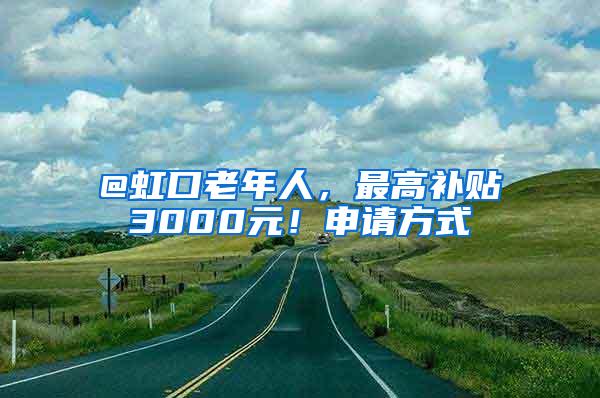 @虹口老年人，最高补贴3000元！申请方式